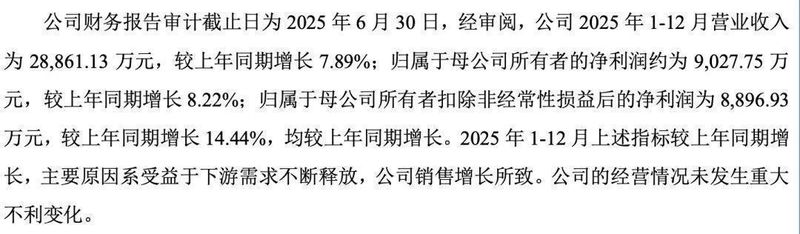 公司财务报告审计截止日为 2025 年 6 月 30 日，经审阅，公司 2025 年 1-12 月营业收入为 28,861.13 万元，较上年同期增长 7.89%；归属于母公司所有者的净利润约为 9,027.75 万元，较上年同期增长 8.22%；归属于母公司所有者扣除非经常性损益后的净利润为 8,896.93 万元，较上年同期增长 14.44%，均较上年同期增长。2025 年 1-12 月上述指标较上年同期增长，主要原因系受益于下游需求不断释放，公司销售增长所致。公司的经营情况未发生重大不利变化。